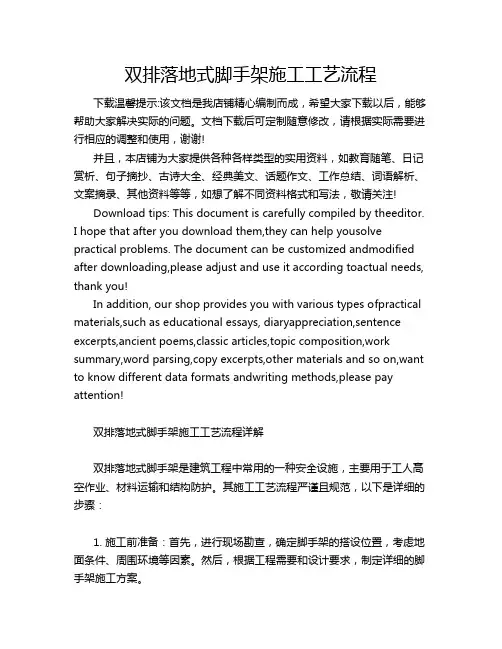 双排落地式脚手架施工工艺流程

下载温馨提示:该文档是我店铺精心编制而成，希望大家下载以后，能够帮助大家解决实际的问题。文档下载后可定制随意修改，请根据实际需要进行相应的调整和使用，谢谢!

并且，本店铺为大家提供各种各样类型的实用资料，如教育随笔、日记赏析、句子摘抄、古诗大全、经典美文、话题作文、工作总结、词语解析、文案摘录、其他资料等等，如想了解不同资料格式和写法，敬请关注!

Download tips: This document is carefully compiled by theeditor. I hope that after you download them,they can help yousolve practical problems. The document can be customized andmodified after downloading,please adjust and use it according toactual needs, thank you!

In addition, our shop provides you with various types ofpractical materials,such as educational essays, diaryappreciation,sentence excerpts,ancient poems,classic articles,topic composition,work summary,word parsing,copy excerpts,other materials and so on,want to know different data formats andwriting methods,please pay attention!

双排落地式脚手架施工工艺流程详解

双排落地式脚手架是建筑工程中常用的一种安全设施，主要用于工人高空作业、材料运输和结构防护。其施工工艺流程严谨且规范，以下是详细的步骤：

1. 施工前准备：首先，进行现场勘查，确定脚手架的搭设位置，考虑地面条件、周围环境等因素。然后，根据工程需要和设计要求，制定详细的脚手架施工方案。